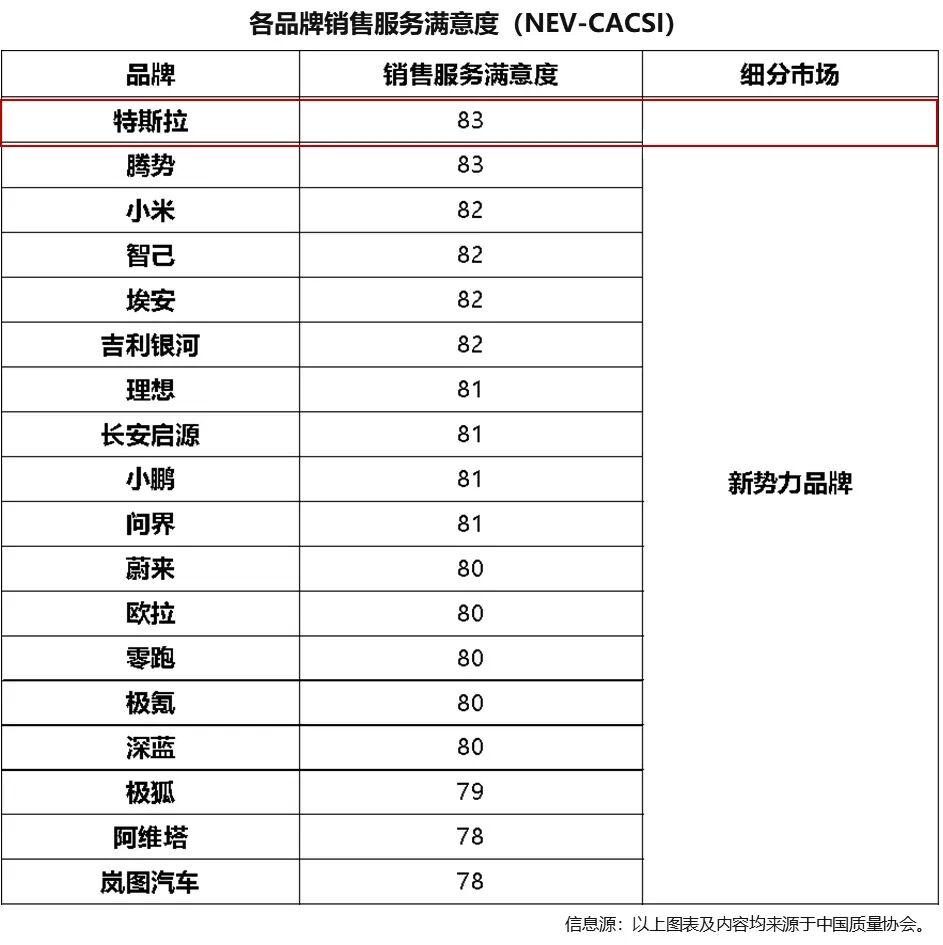 各品牌销售服务满意度（NEV-CACSI）

| 品牌 | 销售服务满意度 | 细分市场 |
|---|---|---|
| 特斯拉 | 83 | |
| 腾势 | 83 | 新势力品牌 |
| 小米 | 82 | |
| 智己 | 82 | |
| 埃安 | 82 | |
| 吉利银河 | 82 | |
| 理想 | 81 | |
| 长安启源 | 81 | |
| 小鹏 | 81 | |
| 问界 | 81 | |
| 蔚来 | 80 | |
| 欧拉 | 80 | |
| 零跑 | 80 | |
| 极氪 | 80 | |
| 深蓝 | 80 | |
| 极狐 | 79 | |
| 阿维塔 | 78 | |
| 岚图汽车 | 78 | |

信息源：以上图表及内容均来源于中国质量协会。